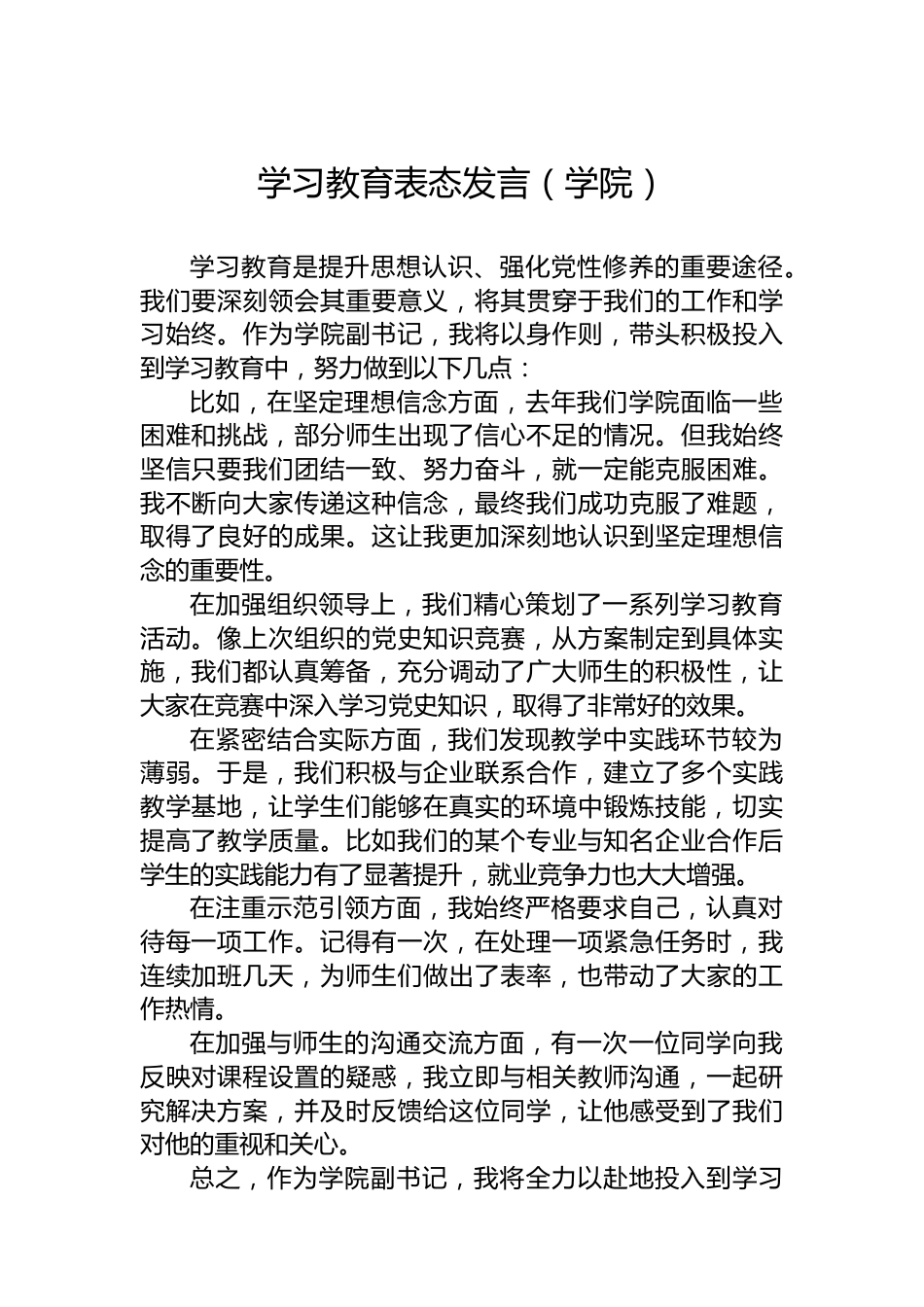 学习教育表态发言（学院）

学习教育是提升思想认识、强化党性修养的重要途径。我们要深刻领会其重要意义，将其贯穿于我们的工作和学习始终。作为学院副书记，我将以身作则，带头积极投入到学习教育中，努力做到以下几点：

比如，在坚定理想信念方面，去年我们学院面临一些困难和挑战，部分师生出现了信心不足的情况。但我始终坚信只要我们团结一致、努力奋斗，就一定能克服困难。我不断向大家传递这种信念，最终我们成功克服了难题，取得了良好的成果。这让我更加深刻地认识到坚定理想信念的重要性。

在加强组织领导上，我们精心策划了一系列学习教育活动。像上次组织的党史知识竞赛，从方案制定到具体实施，我们都认真筹备，充分调动了广大师生的积极性，让大家在竞赛中深入学习党史知识，取得了非常好的效果。

在紧密结合实际方面，我们发现教学中实践环节较为薄弱。于是，我们积极与企业联系合作，建立了多个实践教学基地，让学生们能够在真实的环境中锻炼技能，切实提高了教学质量。比如我们的某个专业与知名企业合作后学生的实践能力有了显著提升，就业竞争力也大大增强。

在注重示范引领方面，我始终严格要求自己，认真对待每一项工作。记得有一次，在处理一项紧急任务时，我连续加班几天，为师生们做出了表率，也带动了大家的工作热情。

在加强与师生的沟通交流方面，有一次一位同学向我反映对课程设置的疑惑，我立即与相关教师沟通，一起研究解决方案，并及时反馈给这位同学，让他感受到了我们对他的重视和关心。

总之，作为学院副书记，我将全力以赴地投入到学习